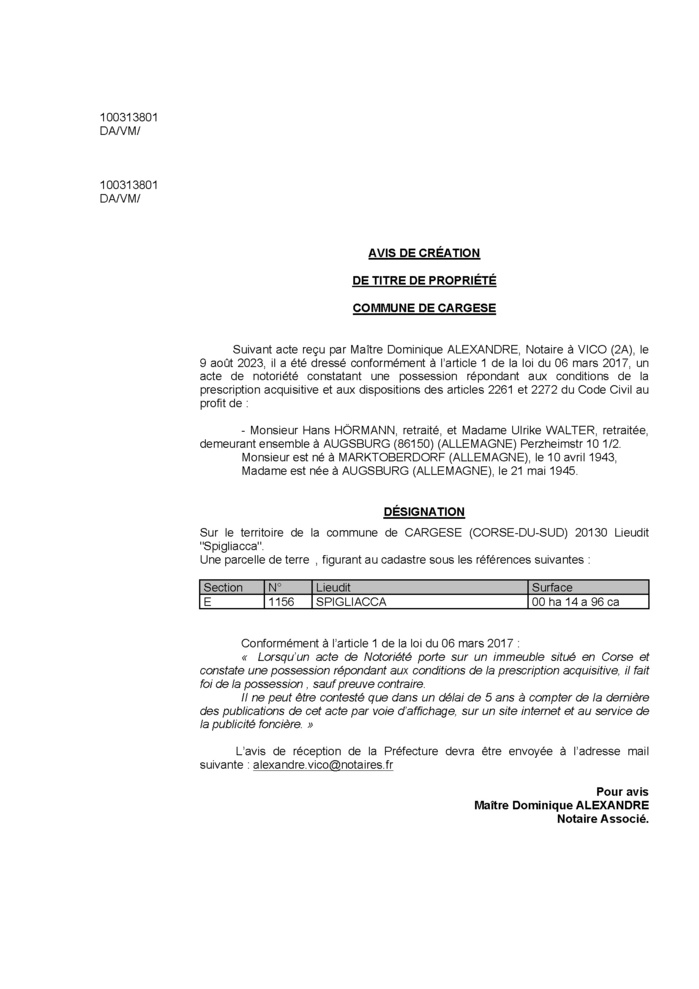 100313801
DA/VM/

100313801
DA/VM/

AVIS DE CRÉATION

DE TITRE DE PROPRIÉTÉ

COMMUNE DE CARGESE

Suivant acte reçu par Maître Dominique ALEXANDRE, Notaire à VICO (2A), le 9 août 2023, il a été dressé conformément à l'article 1 de la loi du 06 mars 2017, un acte de notoriété constatant une possession répondant aux conditions de la prescription acquisitive et aux dispositions des articles 2261 et 2272 du Code Civil au profit de :

- Monsieur Hans HÖRMANN, retraité, et Madame Ulrike WALTER, retraitée, demeurant ensemble à AUGSBURG (86150) (ALLEMAGNE) Perzheimstr 10 1/2.
Monsieur est né à MARKTOBERDORF (ALLEMAGNE), le 10 avril 1943,
Madame est née à AUGSBURG (ALLEMAGNE), le 21 mai 1945.

DÉSIGNATION

Sur le territoire de la commune de CARGESE (CORSE-DU-SUD) 20130 Lieudit "Spigliacca".
Une parcelle de terre , figurant au cadastre sous les références suivantes :

| Section | N° | Lieudit | Surface |
|---|---|---|---|
| E | 1156 | SPIGLIACCA | 00 ha 14 a 96 ca |

Conformément à l'article 1 de la loi du 06 mars 2017 :
« Lorsqu'un acte de Notoriété porte sur un immeuble situé en Corse et constate une possession répondant aux conditions de la prescription acquisitive, il fait foi de la possession , sauf preuve contraire.
Il ne peut être contesté que dans un délai de 5 ans à compter de la dernière des publications de cet acte par voie d'affichage, sur un site internet et au service de la publicité foncière. »

L'avis de réception de la Préfecture devra être envoyée à l'adresse mail suivante : alexandre.vico@notaires.fr

Pour avis
Maître Dominique ALEXANDRE
Notaire Associé.